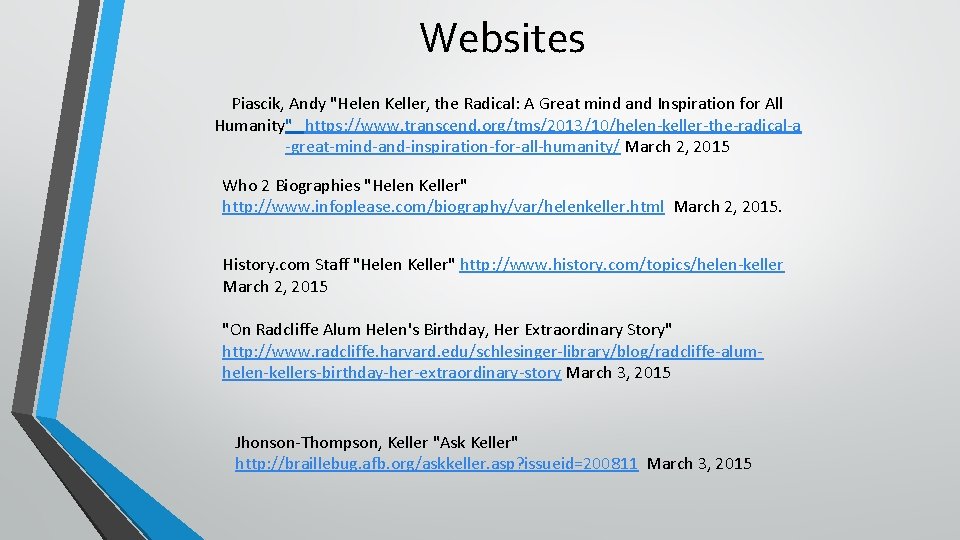 Websites

Piascik, Andy "Helen Keller, the Radical: A Great mind and Inspiration for All Humanity" https://www.transcend.org/tms/2013/10/helen-keller-the-radical-a-great-mind-and-inspiration-for-all-humanity/ March 2, 2015

Who 2 Biographies "Helen Keller" http://www.infoplease.com/biography/var/helenkeller.html March 2, 2015.

History.com Staff "Helen Keller" http://www.history.com/topics/helen-keller March 2, 2015

"On Radcliffe Alum Helen's Birthday, Her Extraordinary Story" http://www.radcliffe.harvard.edu/schlesinger-library/blog/radcliffe-alum-helen-kellers-birthday-her-extraordinary-story March 3, 2015

Jhonson-Thompson, Keller "Ask Keller" http://braillebug.afb.org/askkeller.asp?issueid=200811 March 3, 2015